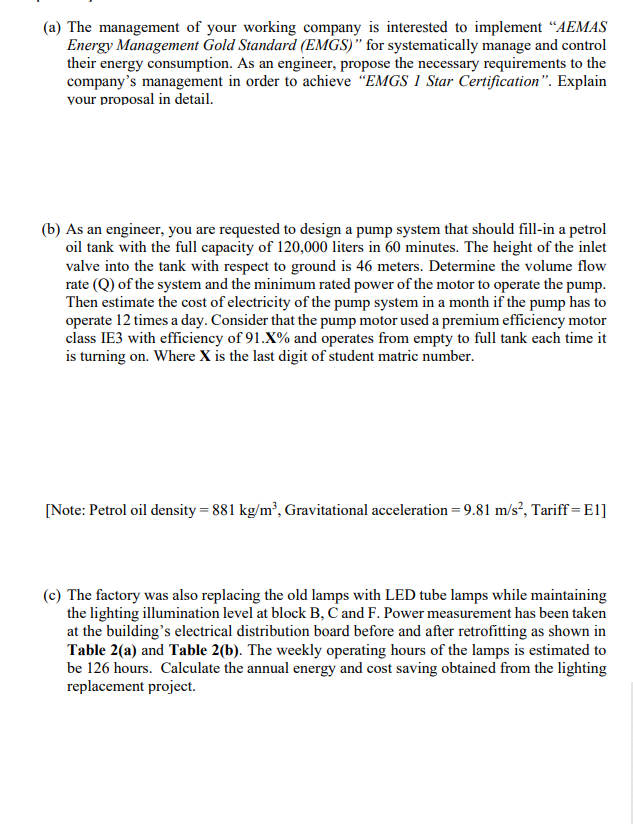 (a) The management of your working company is interested to implement "AEMAS Energy Management Gold Standard (EMGS)" for systematically manage and control their energy consumption. As an engineer, propose the necessary requirements to the company's management in order to achieve "EMGS 1 Star Certification". Explain your proposal in detail.

(b) As an engineer, you are requested to design a pump system that should fill-in a petrol oil tank with the full capacity of 120,000 liters in 60 minutes. The height of the inlet valve into the tank with respect to ground is 46 meters. Determine the volume flow rate (Q) of the system and the minimum rated power of the motor to operate the pump. Then estimate the cost of electricity of the pump system in a month if the pump has to operate 12 times a day. Consider that the pump motor used a premium efficiency motor class IE3 with efficiency of 91.X% and operates from empty to full tank each time it is turning on. Where X is the last digit of student matric number.

[Note: Petrol oil density = 881 kg/m$^3$, Gravitational acceleration = 9.81 m/s$^2$, Tariff = E1]

(c) The factory was also replacing the old lamps with LED tube lamps while maintaining the lighting illumination level at block B, C and F. Power measurement has been taken at the building's electrical distribution board before and after retrofitting as shown in Table 2(a) and Table 2(b). The weekly operating hours of the lamps is estimated to be 126 hours. Calculate the annual energy and cost saving obtained from the lighting replacement project.